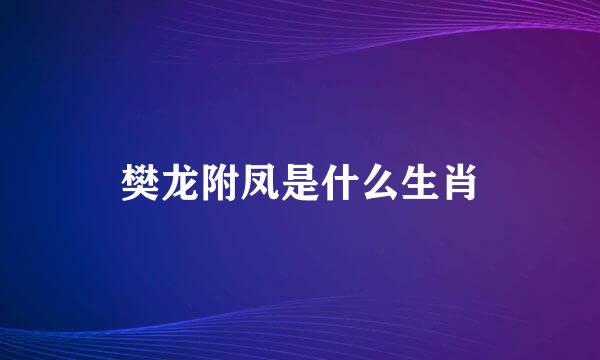 樊龙附凤是什么生肖